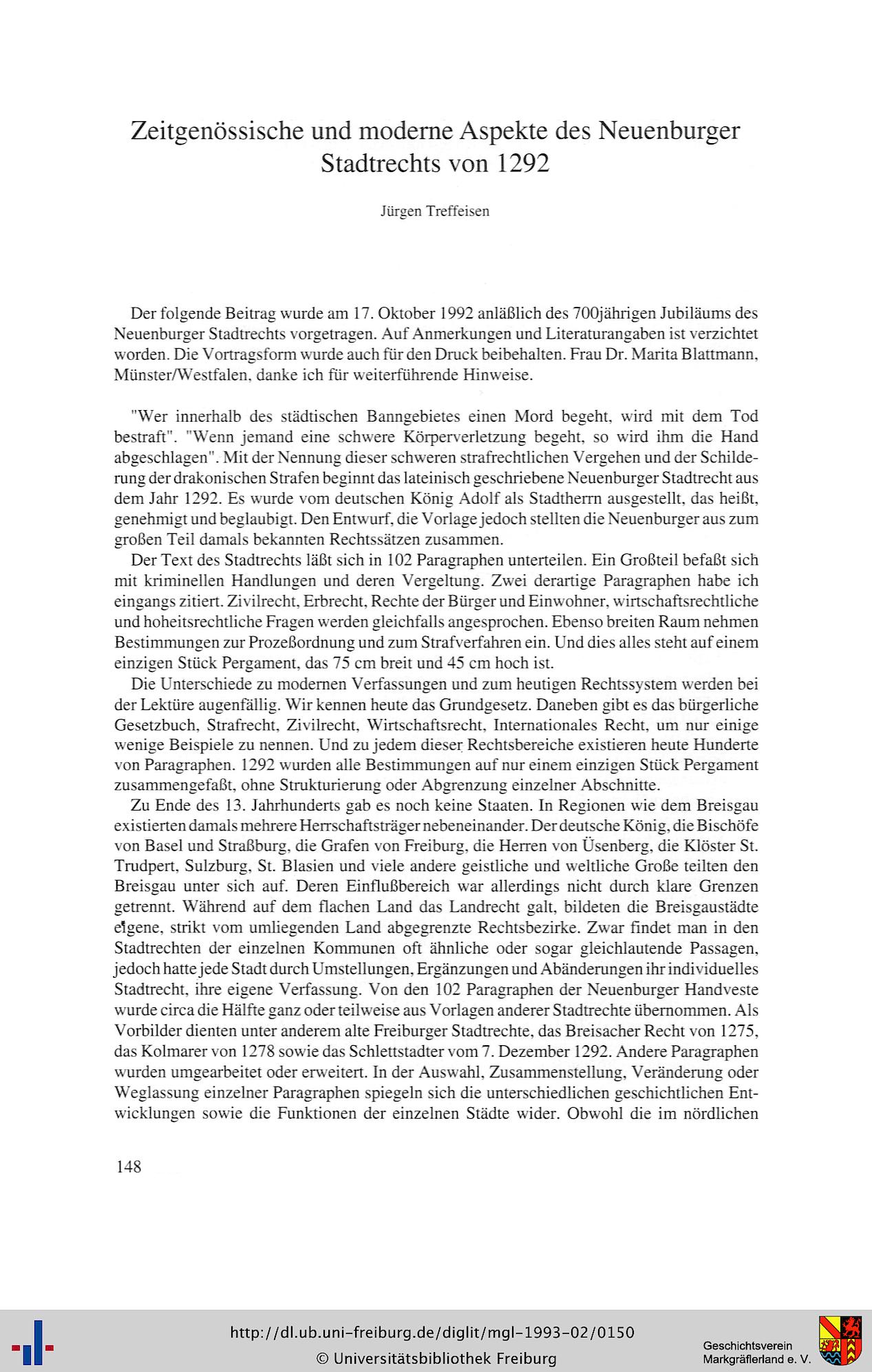 Zeitgenössische und moderne Aspekte des Neuenburger Stadtrechts von 1292

Jürgen Treffeisen

Der folgende Beitrag wurde am 17. Oktober 1992 anläßlich des 700jährigen Jubiläums des Neuenburger Stadtrechts vorgetragen. Auf Anmerkungen und Literaturangaben ist verzichtet worden. Die Vortragsform wurde auch für den Druck beibehalten. Frau Dr. Marita Blattmann, Münster/Westfalen, danke ich für weiterführende Hinweise.

"Wer innerhalb des städtischen Banngebietes einen Mord begeht, wird mit dem Tod bestraft". "Wenn jemand eine schwere Körperverletzung begeht, so wird ihm die Hand abgeschlagen". Mit der Nennung dieser schweren strafrechtlichen Vergehen und der Schilderung der drakonischen Strafen beginnt das lateinisch geschriebene Neuenburger Stadtrecht aus dem Jahr 1292. Es wurde vom deutschen König Adolf als Stadtherrn ausgestellt, das heißt, genehmigt und beglaubigt. Den Entwurf, die Vorlage jedoch stellten die Neuenburger aus zum großen Teil damals bekannten Rechtssätzen zusammen.

Der Text des Stadtrechts läßt sich in 102 Paragraphen unterteilen. Ein Großteil befaßt sich mit kriminellen Handlungen und deren Vergeltung. Zwei derartige Paragraphen habe ich eingangs zitiert. Zivilrecht, Erbrecht, Rechte der Bürger und Einwohner, wirtschaftsrechtliche und hoheitsrechtliche Fragen werden gleichfalls angesprochen. Ebenso breiten Raum nehmen Bestimmungen zur Prozeßordnung und zum Strafverfahren ein. Und dies alles steht auf einem einzigen Stück Pergament, das 75 cm breit und 45 cm hoch ist.

Die Unterschiede zu modernen Verfassungen und zum heutigen Rechtssystem werden bei der Lektüre augenfällig. Wir kennen heute das Grundgesetz. Daneben gibt es das bürgerliche Gesetzbuch, Strafrecht, Zivilrecht, Wirtschaftsrecht, Internationales Recht, um nur einige wenige Beispiele zu nennen. Und zu jedem dieser Rechtsbereiche existieren heute Hunderte von Paragraphen. 1292 wurden alle Bestimmungen auf nur einem einzigen Stück Pergament zusammengefaßt, ohne Strukturierung oder Abgrenzung einzelner Abschnitte.

Zu Ende des 13. Jahrhunderts gab es noch keine Staaten. In Regionen wie dem Breisgau existierten damals mehrere Herrschaftsträger nebeneinander. Der deutsche König, die Bischöfe von Basel und Straßburg, die Grafen von Freiburg, die Herren von Üsenberg, die Klöster St. Trudpert, Sulzburg, St. Blasien und viele andere geistliche und weltliche Große teilten den Breisgau unter sich auf. Deren Einflußbereich war allerdings nicht durch klare Grenzen getrennt. Während auf dem flachen Land das Landrecht galt, bildeten die Breisgaustädte eigene, strikt vom umliegenden Land abgegrenzte Rechtsbezirke. Zwar findet man in den Stadtrechten der einzelnen Kommunen oft ähnliche oder sogar gleichlautende Passagen, jedoch hatte jede Stadt durch Umstellungen, Ergänzungen und Abänderungen ihr individuelles Stadtrecht, ihre eigene Verfassung. Von den 102 Paragraphen der Neuenburger Handveste wurde circa die Hälfte ganz oder teilweise aus Vorlagen anderer Stadtrechte übernommen. Als Vorbilder dienten unter anderem alte Freiburger Stadtrechte, das Breisacher Recht von 1275, das Kolmarer von 1278 sowie das Schlettstadter vom 7. Dezember 1292. Andere Paragraphen wurden umgearbeitet oder erweitert. In der Auswahl, Zusammenstellung, Veränderung oder Weglassung einzelner Paragraphen spiegeln sich die unterschiedlichen geschichtlichen Entwicklungen sowie die Funktionen der einzelnen Städte wider. Obwohl die im nördlichen

148

http://dl.ub.uni-freiburg.de/diglit/mgl-1993-02/0150
© Universitätsbibliothek Freiburg

Geschichtsverein Markgräflerland e. V.